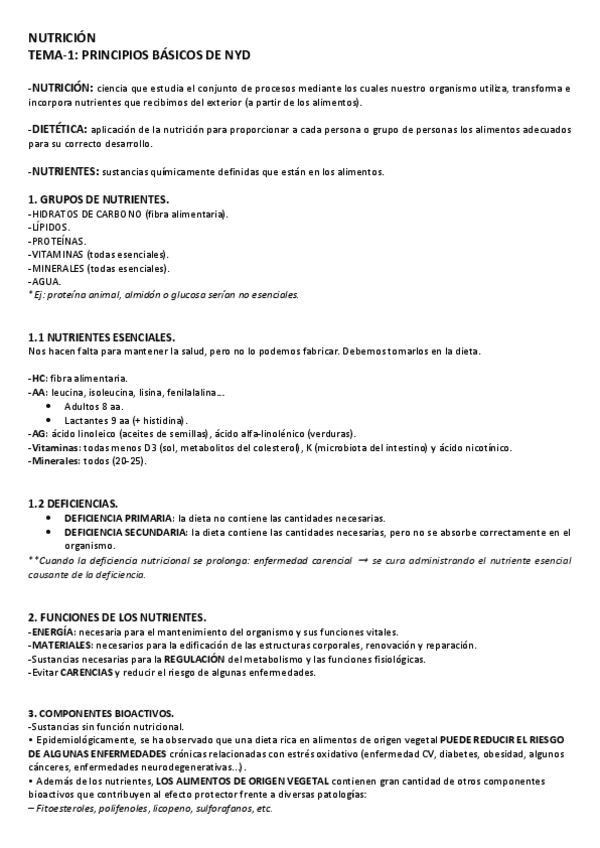 NUTRICIÓN
TEMA-1: PRINCIPIOS BÁSICOS DE NYD

-NUTRICIÓN: ciencia que estudia el conjunto de procesos mediante los cuales nuestro organismo utiliza, transforma e incorpora nutrientes que recibimos del exterior (a partir de los alimentos).

-DIETÉTICA: aplicación de la nutrición para proporcionar a cada persona o grupo de personas los alimentos adecuados para su correcto desarrollo.

-NUTRIENTES: sustancias químicamente definidas que están en los alimentos.

1. GRUPOS DE NUTRIENTES.
-HIDRATOS DE CARBONO (fibra alimentaria).
-LÍPIDOS.
-PROTEÍNAS.
-VITAMINAS (todas esenciales).
-MINERALES (todas esenciales).
-AGUA.
*Ej: proteína animal, almidón o glucosa serían no esenciales.

1.1 NUTRIENTES ESENCIALES.
Nos hacen falta para mantener la salud, pero no lo podemos fabricar. Debemos tomarlos en la dieta.

-HC: fibra alimentaria.
-AA: leucina, isoleucina, lisina, fenilalalina…
• Adultos 8 aa.
• Lactantes 9 aa (+ histidina).
-AG: ácido linoleico (aceites de semillas), ácido alfa-linolénico (verduras).
-Vitaminas: todas menos D3 (sol, metabolitos del colesterol), K (microbiota del intestino) y ácido nicotínico.
-Minerales: todos (20-25).

1.2 DEFICIENCIAS.
• DEFICIENCIA PRIMARIA: la dieta no contiene las cantidades necesarias.
• DEFICIENCIA SECUNDARIA: la dieta contiene las cantidades necesarias, pero no se absorbe correctamente en el organismo.
**Cuando la deficiencia nutricional se prolonga: enfermedad carencial → se cura administrando el nutriente esencial causante de la deficiencia.

2. FUNCIONES DE LOS NUTRIENTES.
-ENERGÍA: necesaria para el mantenimiento del organismo y sus funciones vitales.
-MATERIALES: necesarios para la edificación de las estructuras corporales, renovación y reparación.
-Sustancias necesarias para la REGULACIÓN del metabolismo y las funciones fisiológicas.
-Evitar CARENCIAS y reducir el riesgo de algunas enfermedades.

3. COMPONENTES BIOACTIVOS.
-Sustancias sin función nutricional.
• Epidemiológicamente, se ha observado que una dieta rica en alimentos de origen vegetal PUEDE REDUCIR EL RIESGO DE ALGUNAS ENFERMEDADES crónicas relacionadas con estrés oxidativo (enfermedad CV, diabetes, obesidad, algunos cánceres, enfermedades neurodegenerativas…).
• Además de los nutrientes, LOS ALIMENTOS DE ORIGEN VEGETAL contienen gran cantidad de otros componentes bioactivos que contribuyen al efecto protector frente a diversas patologías:
– Fitoesteroles, polifenoles, licopeno, sulforafanos, etc.